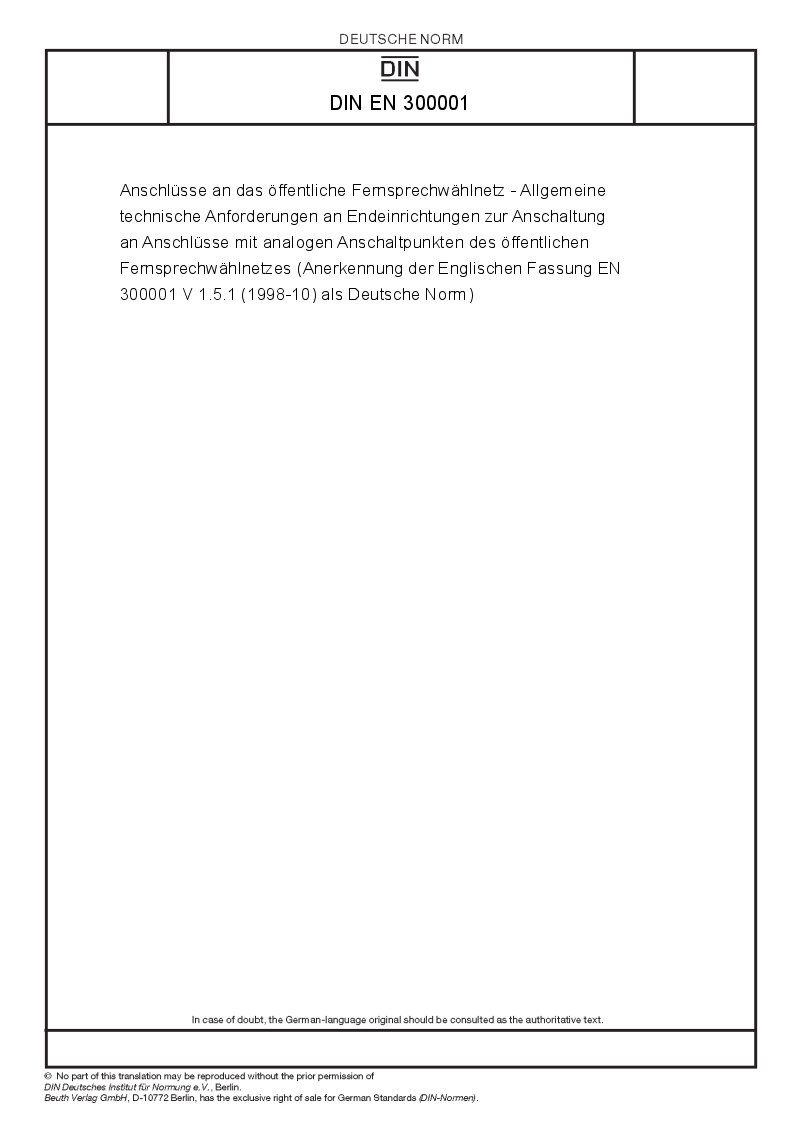 DEUTSCHE NORM

DIN

DIN EN 300001

Anschlüsse an das öffentliche Fernsprechwählnetz - Allgemeine technische Anforderungen an Endeinrichtungen zur Anschaltung an Anschlüsse mit analogen Anschaltpunkten des öffentlichen Fernsprechwählnetzes (Anerkennung der Englischen Fassung EN 300001 V 1.5.1 (1998-10) als Deutsche Norm)

In case of doubt, the German-language original should be consulted as the authoritative text.

© No part of this translation may be reproduced without the prior permission of DIN Deutsches Institut für Normung e.V., Berlin.
Beuth Verlag GmbH, D-10772 Berlin, has the exclusive right of sale for German Standards (DIN-Normen).